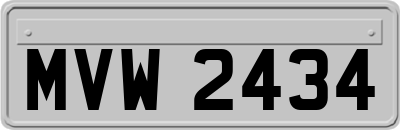 MVW 2434